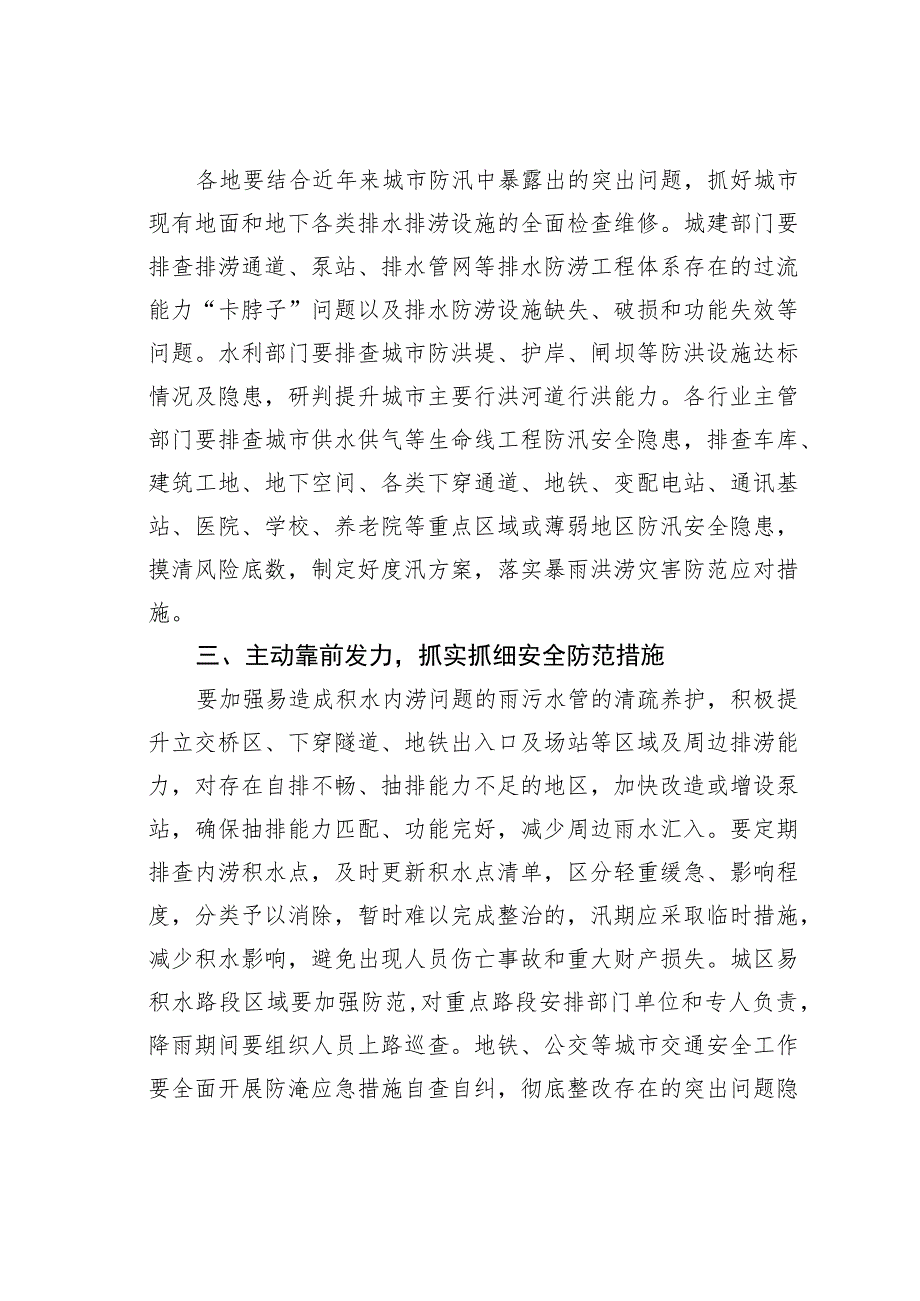 各地要结合近年来城市防汛中暴露出的突出问题，抓好城市现有地面和地下各类排水排涝设施的全面检查维修。城建部门要排查排涝通道、泵站、排水管网等排水防涝工程体系存在的过流能力“卡脖子”问题以及排水防涝设施缺失、破损和功能失效等问题。水利部门要排查城市防洪堤、护岸、闸坝等防洪设施达标情况及隐患，研判提升城市主要行洪河道行洪能力。各行业主管部门要排查城市供水供气等生命线工程防汛安全隐患，排查车库、建筑工地、地下空间、各类下穿通道、地铁、变配电站、通讯基站、医院、学校、养老院等重点区域或薄弱地区防汛安全隐患，摸清风险底数，制定好度汛方案，落实暴雨洪涝灾害防范应对措施。

三、主动靠前发力，抓实抓细安全防范措施

要加强易造成积水内涝问题的雨污水管的清疏养护，积极提升立交桥区、下穿隧道、地铁出入口及场站等区域及周边排涝能力，对存在自排不畅、抽排能力不足的地区，加快改造或增设泵站，确保抽排能力匹配、功能完好，减少周边雨水汇入。要定期排查内涝积水点，及时更新积水点清单，区分轻重缓急、影响程度，分类予以消除，暂时难以完成整治的，汛期应采取临时措施，减少积水影响，避免出现人员伤亡事故和重大财产损失。城区易积水路段区域要加强防范，对重点路段安排部门单位和专人负责，降雨期间要组织人员上路巡查。地铁、公交等城市交通安全工作要全面开展防淹应急措施自查自纠，彻底整改存在的突出问题隐